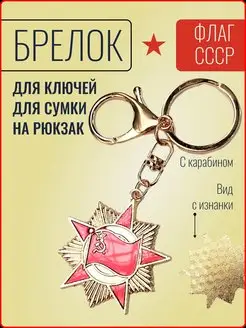 БРЕЛОК

ФЛАГ СССР

ДЛЯ КЛЮЧЕЙ
ДЛЯ СУМКИ
НА РЮКЗАК

С карабином

Вид с изнанки